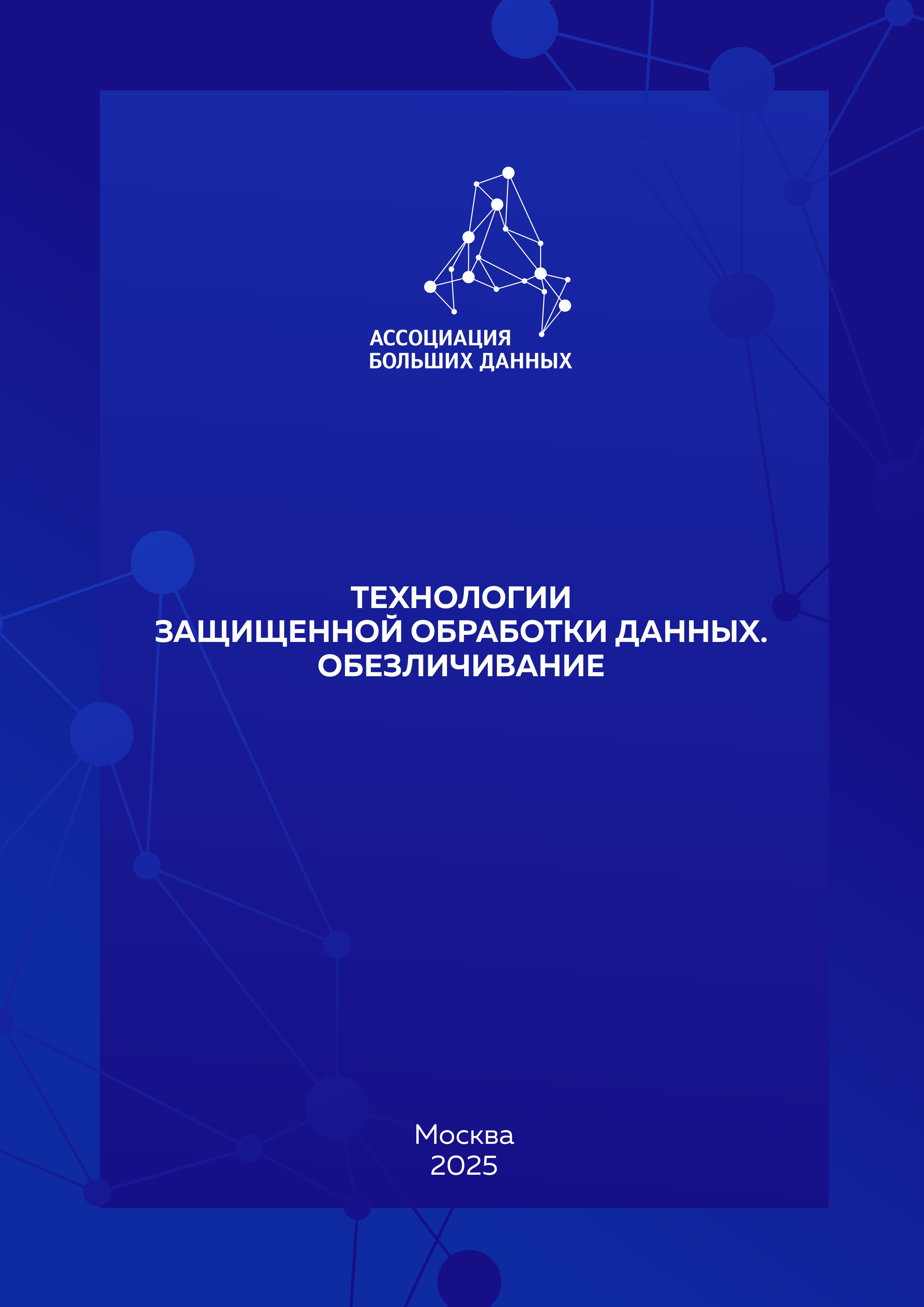 АССОЦИАЦИЯ
БОЛЬШИХ ДАННЫХ

ТЕХНОЛОГИИ
ЗАЩИЩЕННОЙ ОБРАБОТКИ ДАННЫХ.
ОБЕЗЛИЧИВАНИЕ

Москва
2025